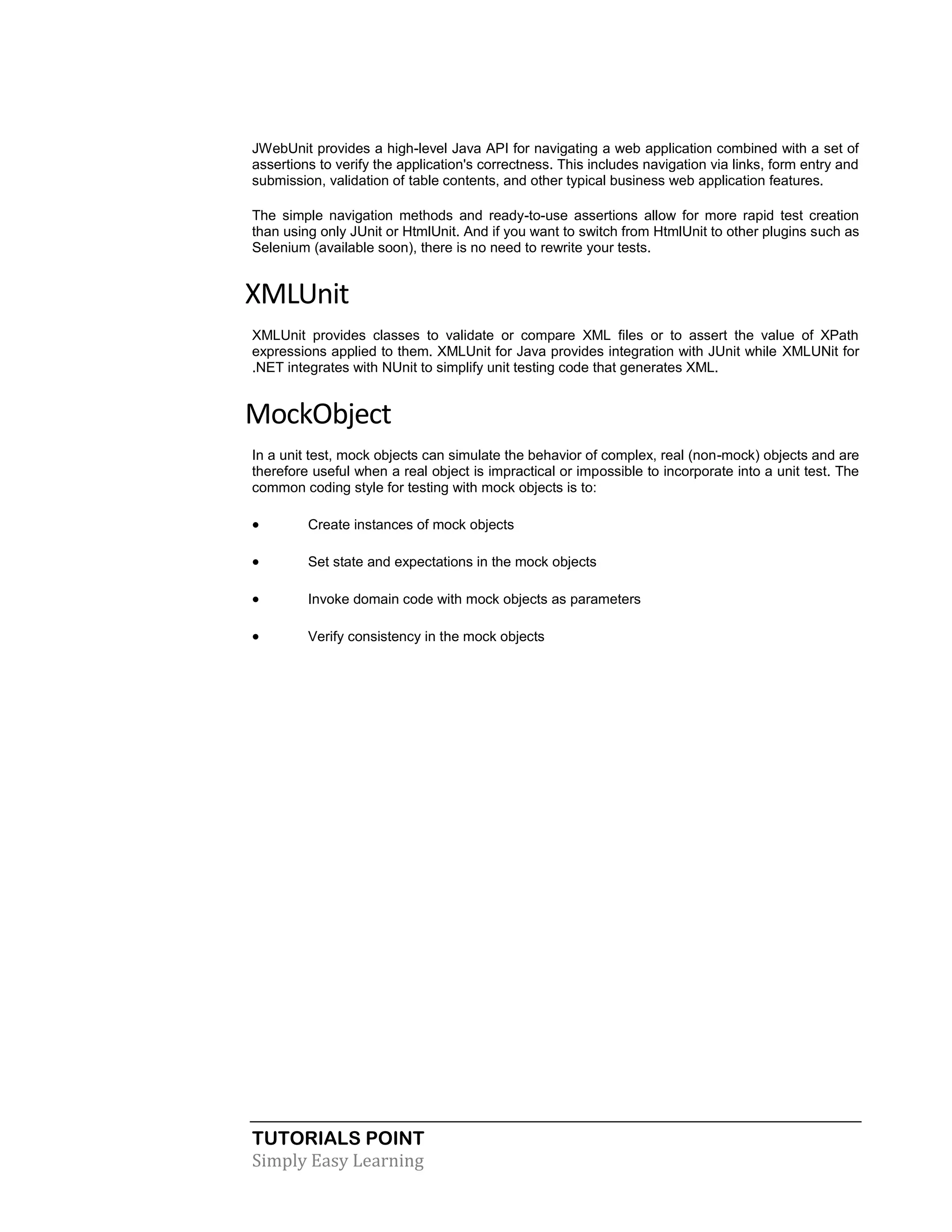 JWebUnit provides a high-level Java API for navigating a web application combined with a set of assertions to verify the application's correctness. This includes navigation via links, form entry and submission, validation of table contents, and other typical business web application features.

The simple navigation methods and ready-to-use assertions allow for more rapid test creation than using only JUnit or HtmlUnit. And if you want to switch from HtmlUnit to other plugins such as Selenium (available soon), there is no need to rewrite your tests.

XMLUnit

XMLUnit provides classes to validate or compare XML files or to assert the value of XPath expressions applied to them. XMLUnit for Java provides integration with JUnit while XMLUNit for .NET integrates with NUnit to simplify unit testing code that generates XML.

MockObject

In a unit test, mock objects can simulate the behavior of complex, real (non-mock) objects and are therefore useful when a real object is impractical or impossible to incorporate into a unit test. The common coding style for testing with mock objects is to:

• Create instances of mock objects

• Set state and expectations in the mock objects

• Invoke domain code with mock objects as parameters

• Verify consistency in the mock objects

TUTORIALS POINT
Simply Easy Learning